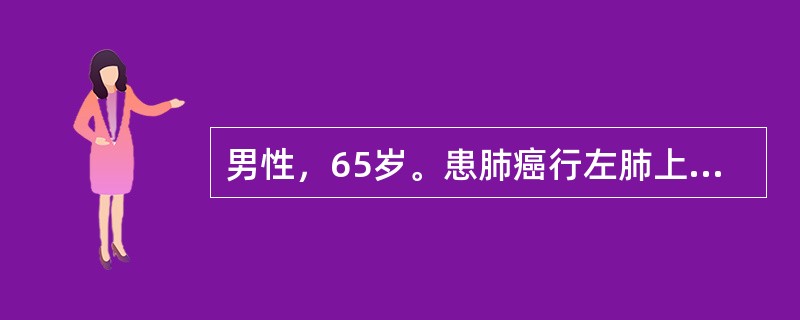 男性，65岁。患肺癌行左肺上...